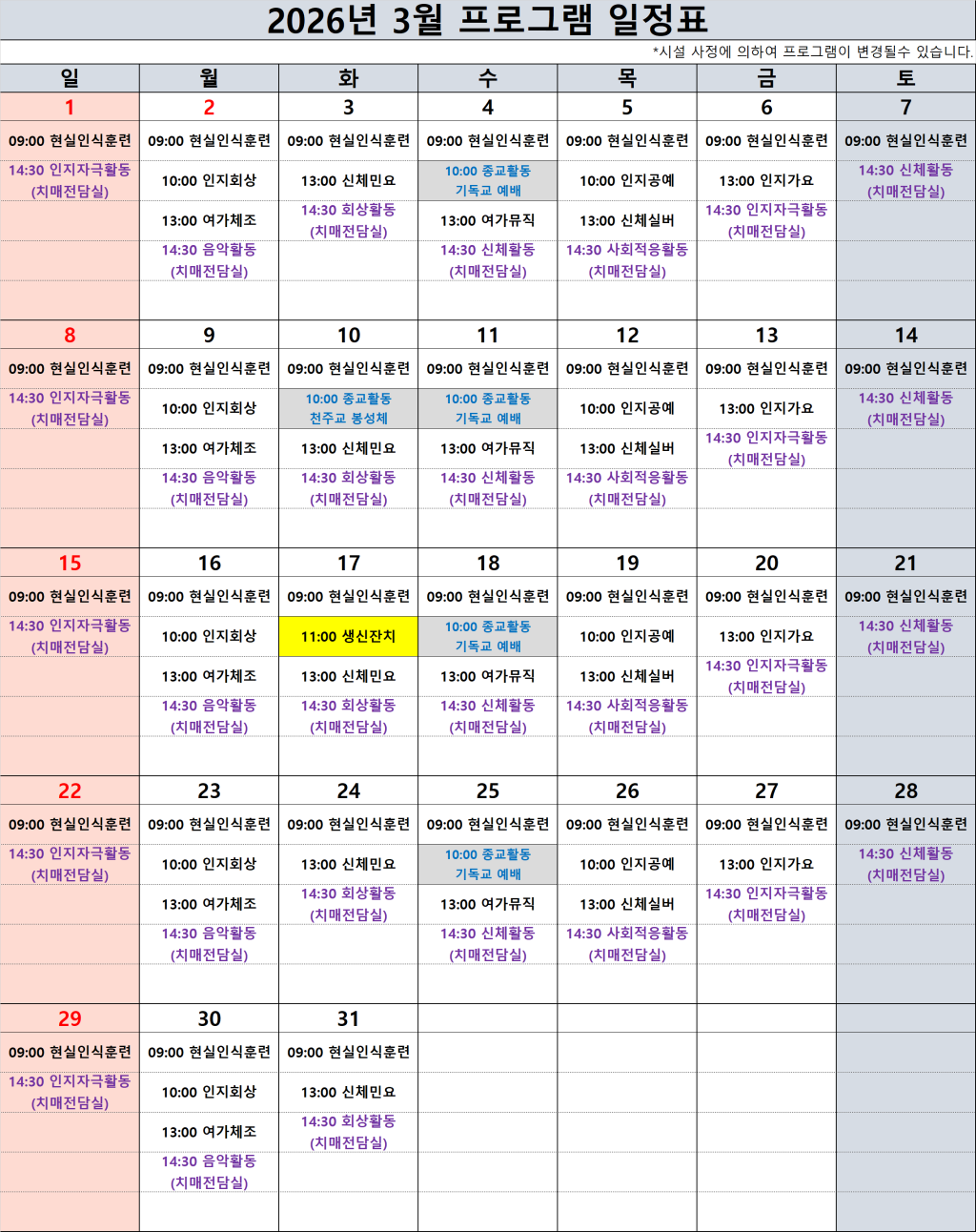 2026년 3월 프로그램 일정표

*시설 사정에 의하여 프로그램이 변경될수 있습니다.

| 일 | 월 | 화 | 수 | 목 | 금 | 토 |
|---|---|---|---|---|---|---|
| 1 | 2 | 3 | 4 | 5 | 6 | 7 |
| 09:00 현실인식훈련 | 09:00 현실인식훈련 | 09:00 현실인식훈련 | 09:00 현실인식훈련 | 09:00 현실인식훈련 | 09:00 현실인식훈련 | 09:00 현실인식훈련 |
| 14:30 인지자극활동 (치매전담실) | 10:00 인지회상 | 13:00 신체민요 | 10:00 종교활동 기독교 예배 | 10:00 인지공예 | 13:00 인지가요 | 14:30 신체활동 (치매전담실) |
| | 13:00 여가체조 | 14:30 회상활동 (치매전담실) | 13:00 여가뮤직 | 13:00 신체실버 | 14:30 인지자극활동 (치매전담실) | |
| | 14:30 음악활동 (치매전담실) | | 14:30 신체활동 (치매전담실) | 14:30 사회적응활동 (치매전담실) | | |
| 8 | 9 | 10 | 11 | 12 | 13 | 14 |
| 09:00 현실인식훈련 | 09:00 현실인식훈련 | 09:00 현실인식훈련 | 09:00 현실인식훈련 | 09:00 현실인식훈련 | 09:00 현실인식훈련 | 09:00 현실인식훈련 |
| 14:30 인지자극활동 (치매전담실) | 10:00 인지회상 | 10:00 종교활동 천주교 봉성체 | 10:00 종교활동 기독교 예배 | 10:00 인지공예 | 13:00 인지가요 | 14:30 신체활동 (치매전담실) |
| | 13:00 여가체조 | 13:00 신체민요 | 13:00 여가뮤직 | 13:00 신체실버 | 14:30 인지자극활동 (치매전담실) | |
| | 14:30 음악활동 (치매전담실) | 14:30 회상활동 (치매전담실) | 14:30 신체활동 (치매전담실) | 14:30 사회적응활동 (치매전담실) | | |
| 15 | 16 | 17 | 18 | 19 | 20 | 21 |
| 09:00 현실인식훈련 | 09:00 현실인식훈련 | 09:00 현실인식훈련 | 09:00 현실인식훈련 | 09:00 현실인식훈련 | 09:00 현실인식훈련 | 09:00 현실인식훈련 |
| 14:30 인지자극활동 (치매전담실) | 10:00 인지회상 | 11:00 생신잔치 | 10:00 종교활동 기독교 예배 | 10:00 인지공예 | 13:00 인지가요 | 14:30 신체활동 (치매전담실) |
| | 13:00 여가체조 | 13:00 신체민요 | 13:00 여가뮤직 | 13:00 신체실버 | 14:30 인지자극활동 (치매전담실) | |
| | 14:30 음악활동 (치매전담실) | 14:30 회상활동 (치매전담실) | 14:30 신체활동 (치매전담실) | 14:30 사회적응활동 (치매전담실) | | |
| 22 | 23 | 24 | 25 | 26 | 27 | 28 |
| 09:00 현실인식훈련 | 09:00 현실인식훈련 | 09:00 현실인식훈련 | 09:00 현실인식훈련 | 09:00 현실인식훈련 | 09:00 현실인식훈련 | 09:00 현실인식훈련 |
| 14:30 인지자극활동 (치매전담실) | 10:00 인지회상 | 13:00 신체민요 | 10:00 종교활동 기독교 예배 | 10:00 인지공예 | 13:00 인지가요 | 14:30 신체활동 (치매전담실) |
| | 13:00 여가체조 | 14:30 회상활동 (치매전담실) | 13:00 여가뮤직 | 13:00 신체실버 | 14:30 인지자극활동 (치매전담실) | |
| | 14:30 음악활동 (치매전담실) | | 14:30 신체활동 (치매전담실) | 14:30 사회적응활동 (치매전담실) | | |
| 29 | 30 | 31 | | | | |
| 09:00 현실인식훈련 | 09:00 현실인식훈련 | 09:00 현실인식훈련 | | | | |
| 14:30 인지자극활동 (치매전담실) | 10:00 인지회상 | 13:00 신체민요 | | | | |
| | 13:00 여가체조 | 14:30 회상활동 (치매전담실) | | | | |
| | 14:30 음악활동 (치매전담실) | | | | | |